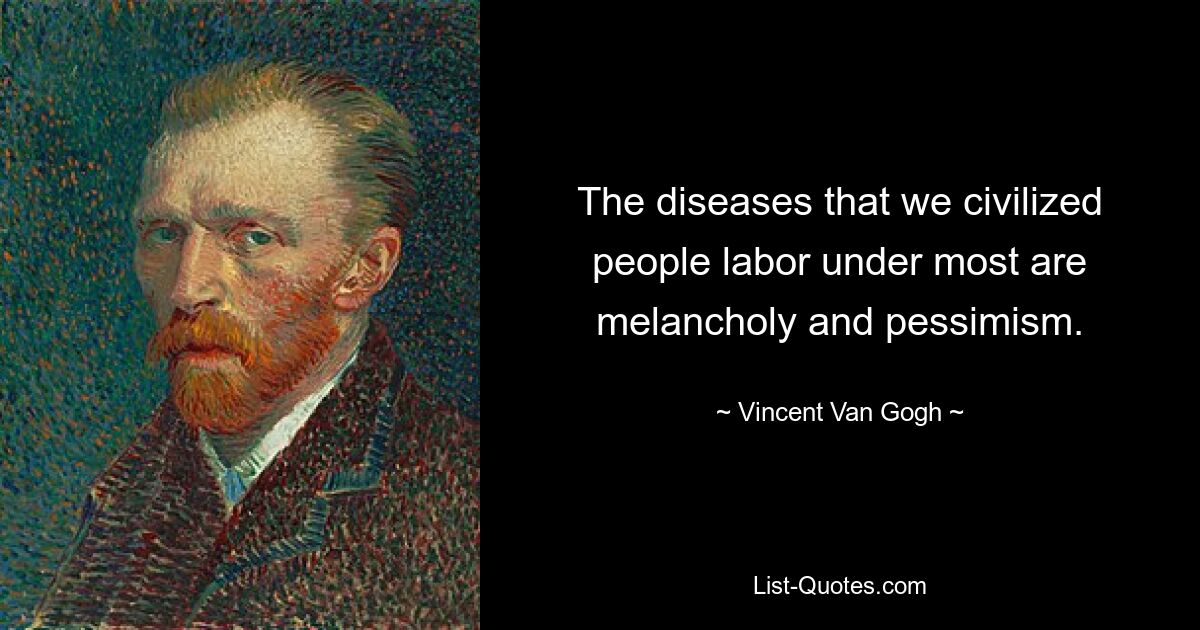 The diseases that we civilized people labor under most are melancholy and pessimism.

~ Vincent Van Gogh ~

List-Quotes.com